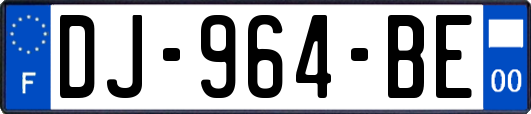 F
DJ-964-BE
00